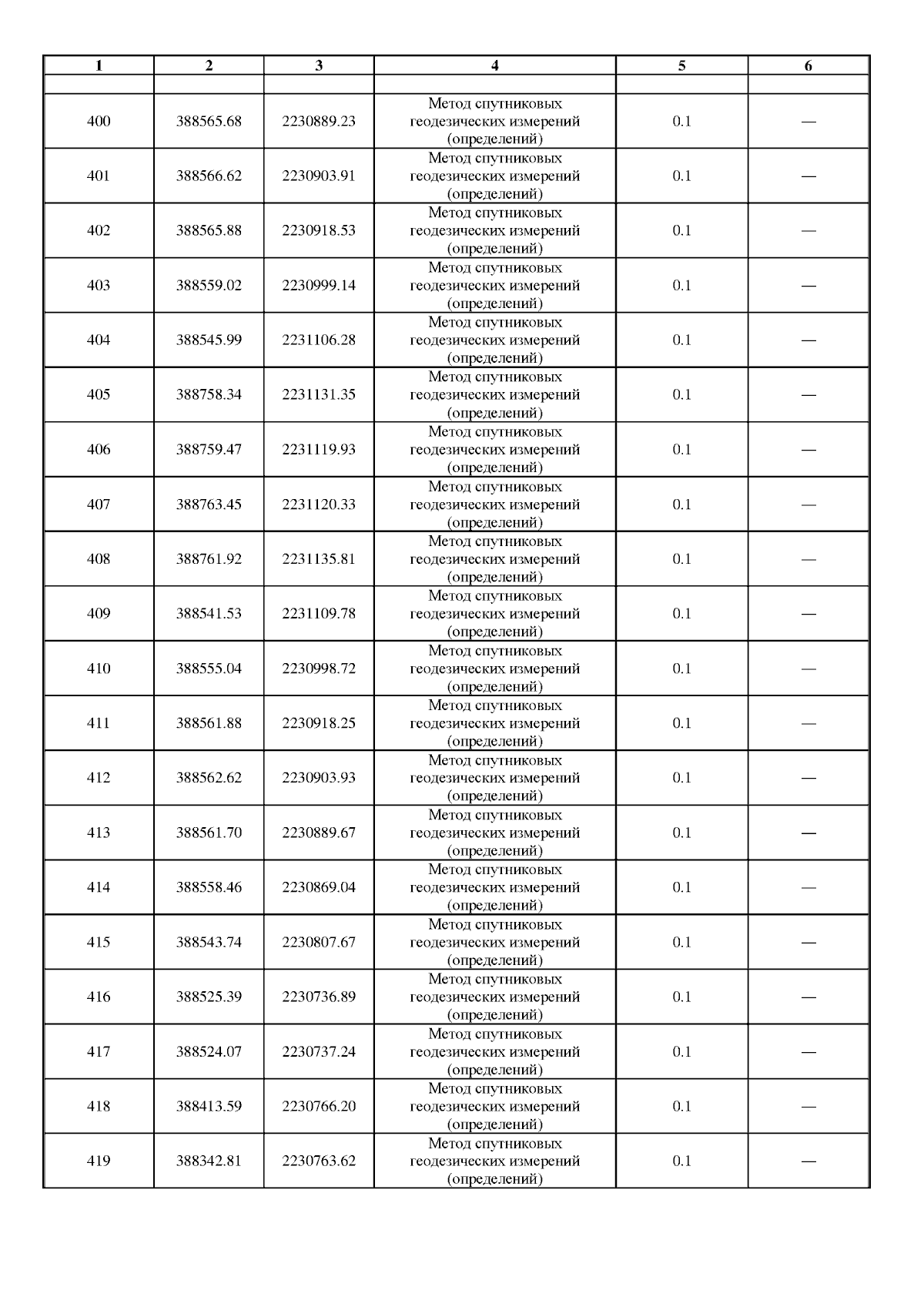 | 1 | 2 | 3 | 4 | 5 | 6 |
|---|---|---|---|---|---|
| | | | | | |
| 400 | 388565.68 | 2230889.23 | Метод спутниковых геодезических измерений (определений) | 0.1 | — |
| 401 | 388566.62 | 2230903.91 | Метод спутниковых геодезических измерений (определений) | 0.1 | — |
| 402 | 388565.88 | 2230918.53 | Метод спутниковых геодезических измерений (определений) | 0.1 | — |
| 403 | 388559.02 | 2230999.14 | Метод спутниковых геодезических измерений (определений) | 0.1 | — |
| 404 | 388545.99 | 2231106.28 | Метод спутниковых геодезических измерений (определений) | 0.1 | — |
| 405 | 388758.34 | 2231131.35 | Метод спутниковых геодезических измерений (определений) | 0.1 | — |
| 406 | 388759.47 | 2231119.93 | Метод спутниковых геодезических измерений (определений) | 0.1 | — |
| 407 | 388763.45 | 2231120.33 | Метод спутниковых геодезических измерений (определений) | 0.1 | — |
| 408 | 388761.92 | 2231135.81 | Метод спутниковых геодезических измерений (определений) | 0.1 | — |
| 409 | 388541.53 | 2231109.78 | Метод спутниковых геодезических измерений (определений) | 0.1 | — |
| 410 | 388555.04 | 2230998.72 | Метод спутниковых геодезических измерений (определений) | 0.1 | — |
| 411 | 388561.88 | 2230918.25 | Метод спутниковых геодезических измерений (определений) | 0.1 | — |
| 412 | 388562.62 | 2230903.93 | Метод спутниковых геодезических измерений (определений) | 0.1 | — |
| 413 | 388561.70 | 2230889.67 | Метод спутниковых геодезических измерений (определений) | 0.1 | — |
| 414 | 388558.46 | 2230869.04 | Метод спутниковых геодезических измерений (определений) | 0.1 | — |
| 415 | 388543.74 | 2230807.67 | Метод спутниковых геодезических измерений (определений) | 0.1 | — |
| 416 | 388525.39 | 2230736.89 | Метод спутниковых геодезических измерений (определений) | 0.1 | — |
| 417 | 388524.07 | 2230737.24 | Метод спутниковых геодезических измерений (определений) | 0.1 | — |
| 418 | 388413.59 | 2230766.20 | Метод спутниковых геодезических измерений (определений) | 0.1 | — |
| 419 | 388342.81 | 2230763.62 | Метод спутниковых геодезических измерений (определений) | 0.1 | — |